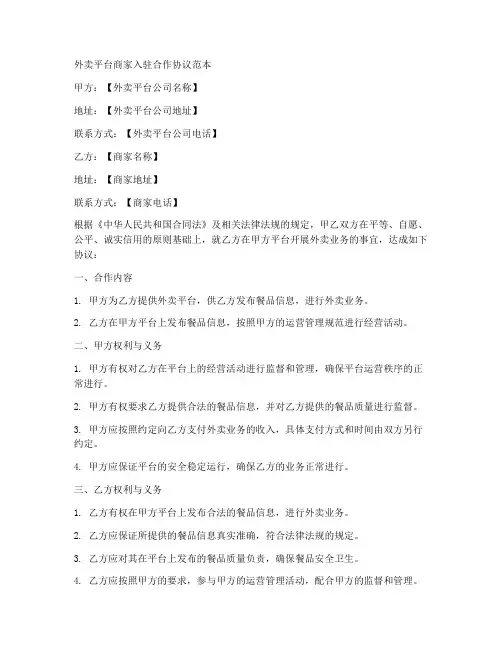 外卖平台商家入驻合作协议范本

甲方：【外卖平台公司名称】

地址：【外卖平台公司地址】

联系方式：【外卖平台公司电话】

乙方：【商家名称】

地址：【商家地址】

联系方式：【商家电话】

根据《中华人民共和国合同法》及相关法律法规的规定，甲乙双方在平等、自愿、公平、诚实信用的原则基础上，就乙方在甲方平台开展外卖业务的事宜，达成如下协议：

一、合作内容

1. 甲方为乙方提供外卖平台，供乙方发布餐品信息，进行外卖业务。

2. 乙方在甲方平台上发布餐品信息，按照甲方的运营管理规范进行经营活动。

二、甲方权利与义务

1. 甲方有权对乙方在平台上的经营活动进行监督和管理，确保平台运营秩序的正常进行。

2. 甲方有权要求乙方提供合法的餐品信息，并对乙方提供的餐品质量进行监督。

3. 甲方应按照约定向乙方支付外卖业务的收入，具体支付方式和时间由双方另行约定。

4. 甲方应保证平台的安全稳定运行，确保乙方的业务正常进行。

三、乙方权利与义务

1. 乙方有权在甲方平台上发布合法的餐品信息，进行外卖业务。

2. 乙方应保证所提供的餐品信息真实准确，符合法律法规的规定。

3. 乙方应对其在平台上发布的餐品质量负责，确保餐品安全卫生。

4. 乙方应按照甲方的要求，参与甲方的运营管理活动，配合甲方的监督和管理。